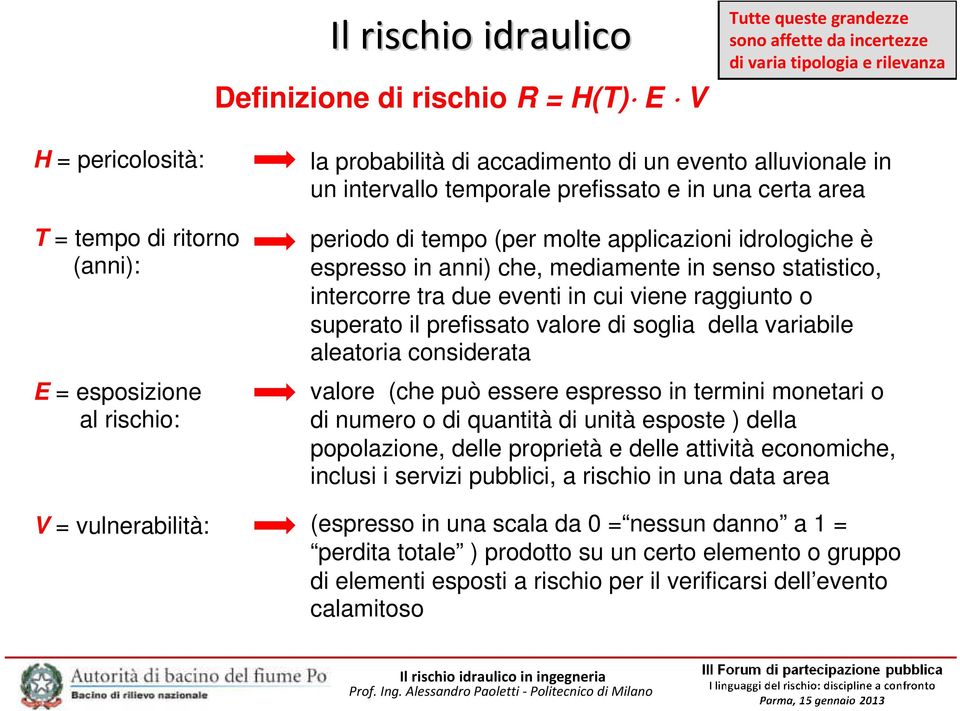 Il rischio idraulico

Tutte queste grandezze sono affette da incertezze di varia tipologia e rilevanza

Definizione di rischio $R = H(T) \cdot E \cdot V$

H = pericolosità: la probabilità di accadimento di un evento alluvionale in un intervallo temporale prefissato e in una certa area

T = tempo di ritorno (anni): periodo di tempo (per molte applicazioni idrologiche è espresso in anni) che, mediamente in senso statistico, intercorre tra due eventi in cui viene raggiunto o superato il prefissato valore di soglia della variabile aleatoria considerata

E = esposizione al rischio: valore (che può essere espresso in termini monetari o di numero o di quantità di unità esposte ) della popolazione, delle proprietà e delle attività economiche, inclusi i servizi pubblici, a rischio in una data area

V = vulnerabilità: (espresso in una scala da 0 =“nessun danno” a 1 = “perdita totale” ) prodotto su un certo elemento o gruppo di elementi esposti a rischio per il verificarsi dell’evento calamitoso

Autorità di bacino del fiume Po
Bacino di rilievo nazionale

Il rischio idraulico in ingegneria
Prof. Ing. Alessandro Paoletti - Politecnico di Milano

III Forum di partecipazione pubblica
I linguaggi del rischio: discipline a confronto
Parma, 15 gennaio 2013